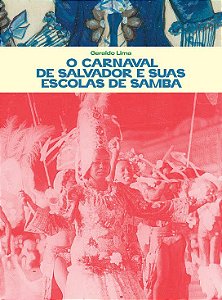 Geraldo Lima

O CARNAVAL DE SALVADOR E SUAS ESCOLAS DE SAMBA